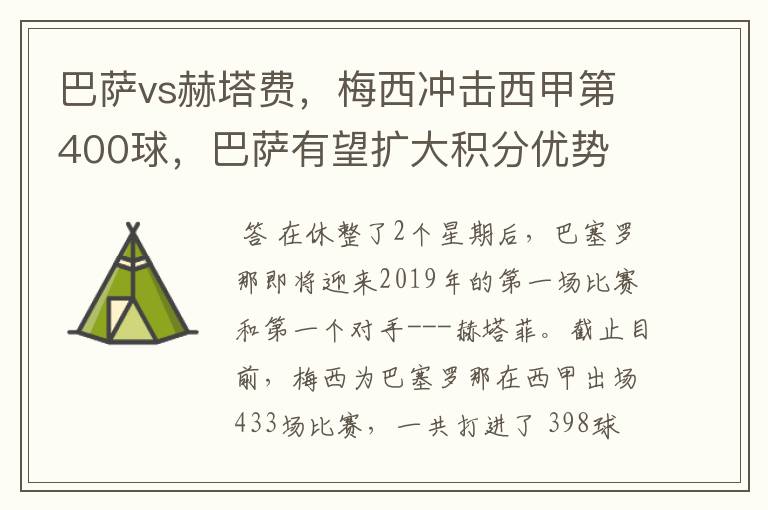 巴萨vs赫塔费，梅西冲击西甲第400球，巴萨有望扩大积分优势

答 在休整了2个星期后，巴塞罗那即将迎来2019年的第一场比赛和第一个对手---赫塔菲。截止目前，梅西为巴塞罗那在西甲出场433场比赛，一共打进了 398球